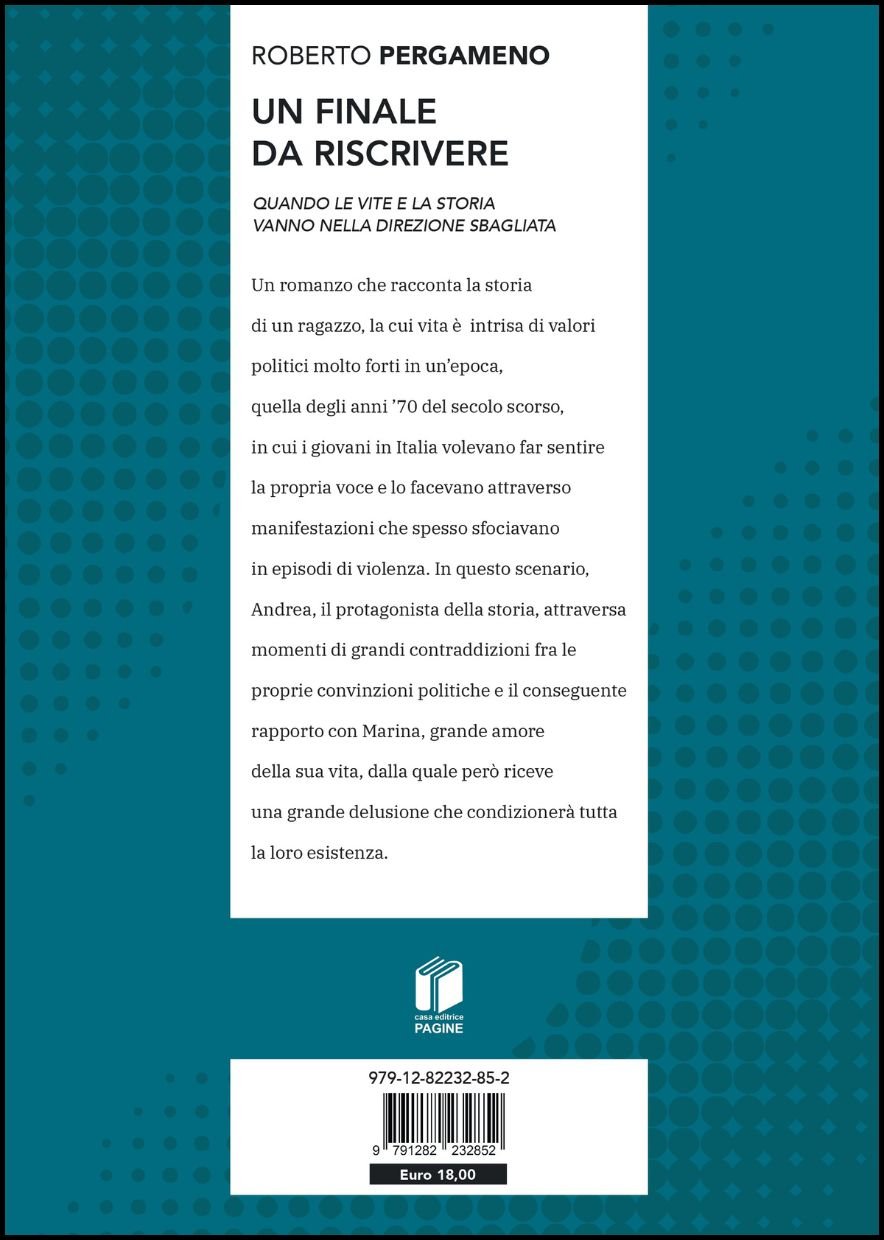 ROBERTO PERGAMENO

UN FINALE DA RISCRIVERE

QUANDO LE VITE E LA STORIA VANNO NELLA DIREZIONE SBAGLIATA

Un romanzo che racconta la storia di un ragazzo, la cui vita è intrisa di valori politici molto forti in un'epoca, quella degli anni '70 del secolo scorso, in cui i giovani in Italia volevano far sentire la propria voce e lo facevano attraverso manifestazioni che spesso sfociavano in episodi di violenza. In questo scenario, Andrea, il protagonista della storia, attraversa momenti di grandi contraddizioni fra le proprie convinzioni politiche e il conseguente rapporto con Marina, grande amore della sua vita, dalla quale però riceve una grande delusione che condizionerà tutta la loro esistenza.

casa editrice
PAGINE

979-12-82232-85-2

9 791282 232852

Euro 18,00